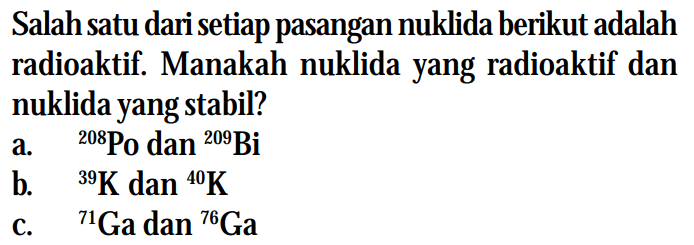 Salah satu dari setiap pasangan nuklida berikut adalah radioaktif. Manakah nuklida yang radioaktif dan nuklida yang stabil?

a. $^{208}Po$ dan $^{209}Bi$

b. $^{39}K$ dan $^{40}K$

c. $^{71}Ga$ dan $^{76}Ga$